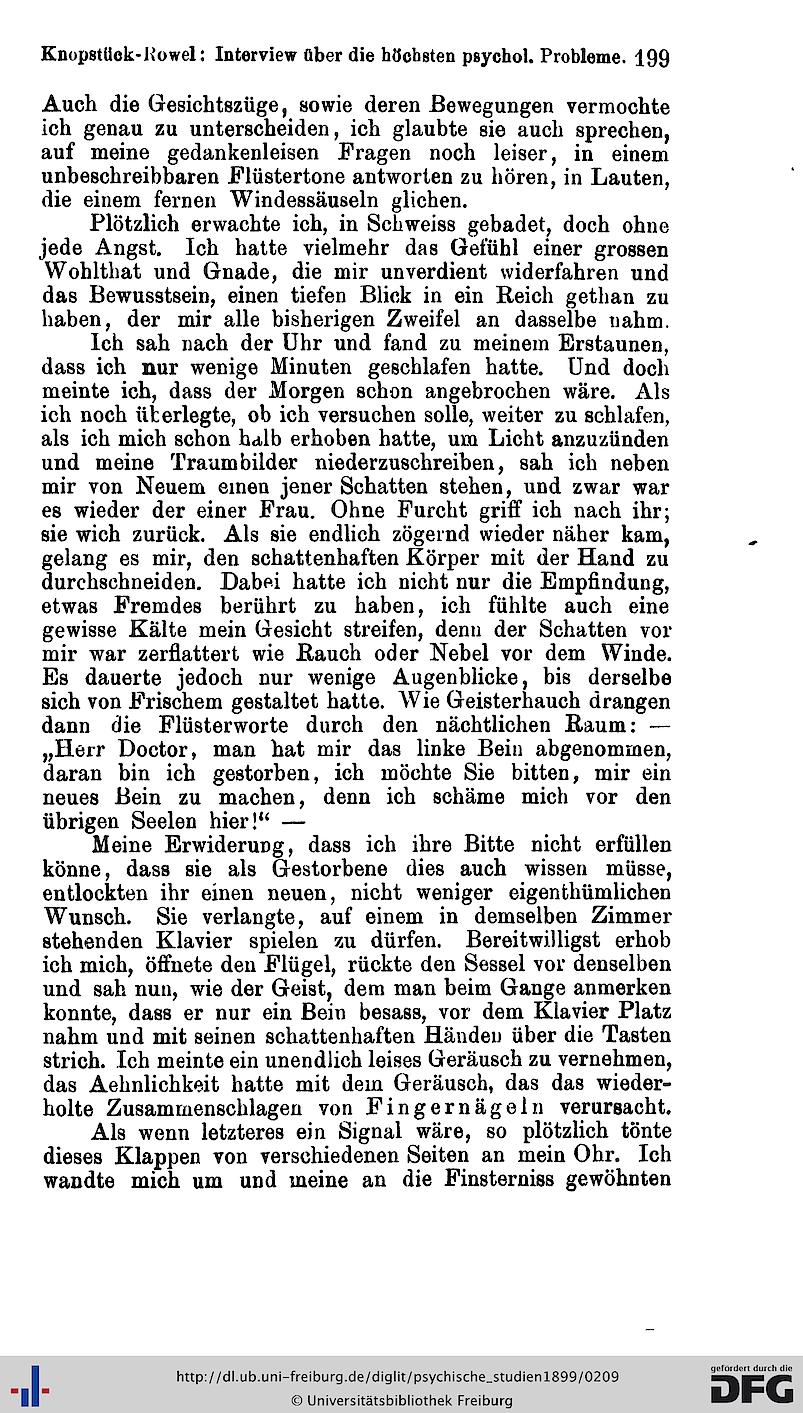 Knopstück-Rowel: Interview über die höchsten psychol. Probleme. 199

Auch die Gesichtszüge, sowie deren Bewegungen vermochte ich genau zu unterscheiden, ich glaubte sie auch sprechen, auf meine gedankenleisen Fragen noch leiser, in einem unbeschreibbaren Flüstertone antworten zu hören, in Lauten, die einem fernen Windessäuseln glichen.

Plötzlich erwachte ich, in Schweiss gebadet, doch ohne jede Angst. Ich hatte vielmehr das Gefühl einer grossen Wohlthat und Gnade, die mir unverdient widerfahren und das Bewusstsein, einen tiefen Blick in ein Reich gethan zu haben, der mir alle bisherigen Zweifel an dasselbe nahm.

Ich sah nach der Uhr und fand zu meinem Erstaunen, dass ich nur wenige Minuten geschlafen hatte. Und doch meinte ich, dass der Morgen schon angebrochen wäre. Als ich noch überlegte, ob ich versuchen solle, weiter zu schlafen, als ich mich schon halb erhoben hatte, um Licht anzuzünden und meine Traumbilder niederzuschreiben, sah ich neben mir von Neuem einen jener Schatten stehen, und zwar war es wieder der einer Frau. Ohne Furcht griff ich nach ihr; sie wich zurück. Als sie endlich zögernd wieder näher kam, gelang es mir, den schattenhaften Körper mit der Hand zu durchschneiden. Dabei hatte ich nicht nur die Empfindung, etwas Fremdes berührt zu haben, ich fühlte auch eine gewisse Kälte mein Gesicht streifen, denn der Schatten vor mir war zerflattert wie Rauch oder Nebel vor dem Winde. Es dauerte jedoch nur wenige Augenblicke, bis derselbe sich von Frischem gestaltet hatte. Wie Geisterhauch drangen dann die Flüsterworte durch den nächtlichen Raum: — „Herr Doctor, man hat mir das linke Bein abgenommen, daran bin ich gestorben, ich möchte Sie bitten, mir ein neues Bein zu machen, denn ich schäme mich vor den übrigen Seelen hier!“ —

Meine Erwiderung, dass ich ihre Bitte nicht erfüllen könne, dass sie als Gestorbene dies auch wissen müsse, entlockten ihr einen neuen, nicht weniger eigenthümlichen Wunsch. Sie verlangte, auf einem in demselben Zimmer stehenden Klavier spielen zu dürfen. Bereitwilligst erhob ich mich, öffnete den Flügel, rückte den Sessel vor denselben und sah nun, wie der Geist, dem man beim Gange anmerken konnte, dass er nur ein Bein besass, vor dem Klavier Platz nahm und mit seinen schattenhaften Händen über die Tasten strich. Ich meinte ein unendlich leises Geräusch zu vernehmen, das Aehnlichkeit hatte mit dem Geräusch, das das wiederholte Zusammenschlagen von Fingernägeln verursacht.

Als wenn letzteres ein Signal wäre, so plötzlich tönte dieses Klappen von verschiedenen Seiten an mein Ohr. Ich wandte mich um und meine an die Finsterniss gewöhnten

http://dl.ub.uni-freiburg.de/diglit/psychische_studien1899/0209
© Universitätsbibliothek Freiburg
gefördert durch die DFG